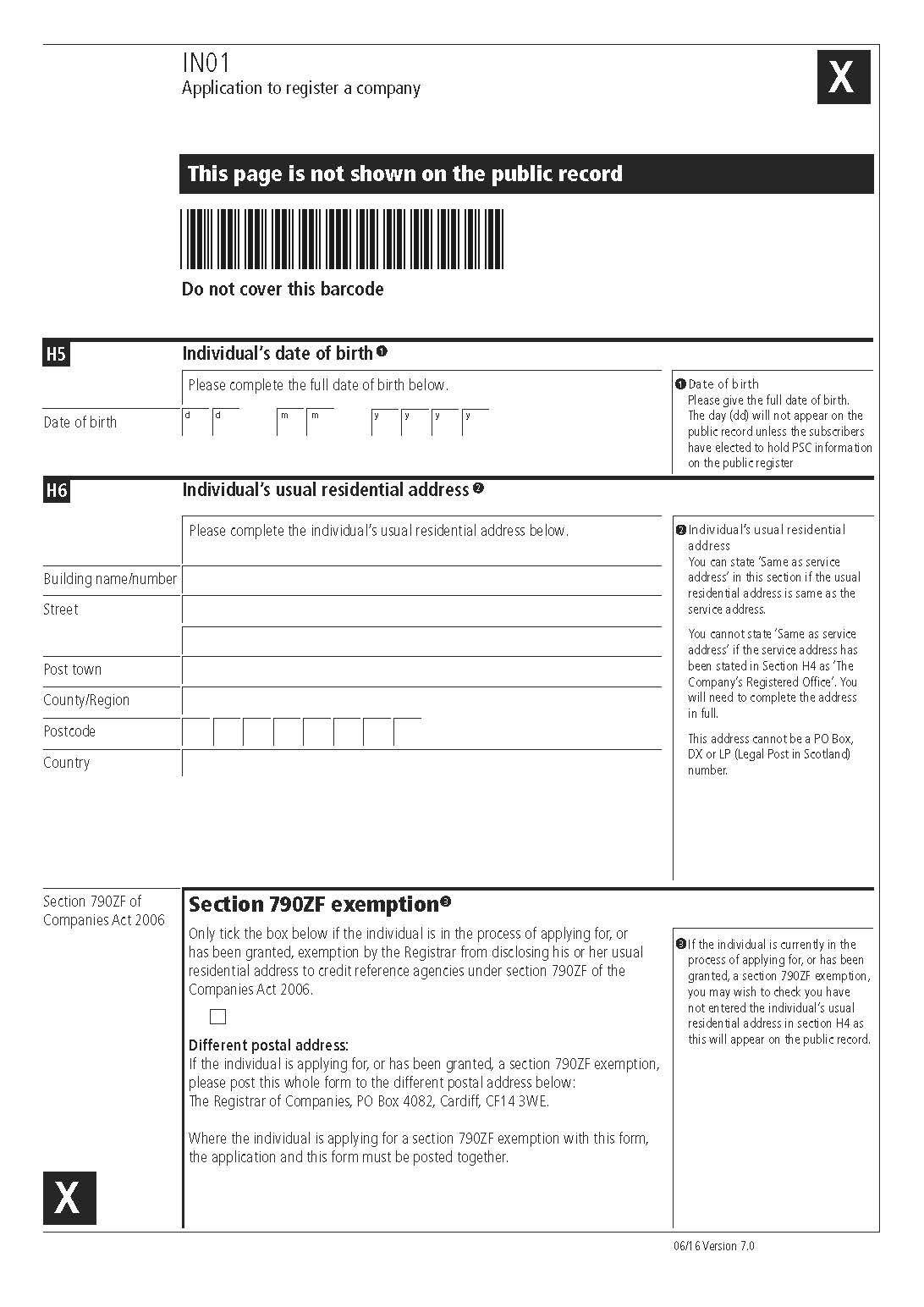 IN01
Application to register a company

X

This page is not shown on the public record

Do not cover this barcode

H5 Individual's date of birth ❶

Please complete the full date of birth below.

Date of birth d d m m y y y y

❶ Date of birth
Please give the full date of birth. The day (dd) will not appear on the public record unless the subscribers have elected to hold PSC information on the public register

H6 Individual's usual residential address ❷

Please complete the individual's usual residential address below.

Building name/number
Street
Post town
County/Region
Postcode
Country

❷ Individual's usual residential address
You can state 'Same as service address' in this section if the usual residential address is same as the service address.

You cannot state 'Same as service address' if the service address has been stated in Section H4 as 'The Company's Registered Office'. You will need to complete the address in full.

This address cannot be a PO Box, DX or LP (Legal Post in Scotland) number.

Section 790ZF of Companies Act 2006

Section 790ZF exemption❸

Only tick the box below if the individual is in the process of applying for, or has been granted, exemption by the Registrar from disclosing his or her usual residential address to credit reference agencies under section 790ZF of the Companies Act 2006.

Different postal address:
If the individual is applying for, or has been granted, a section 790ZF exemption, please post this whole form to the different postal address below:
The Registrar of Companies, PO Box 4082, Cardiff, CF14 3WE.

Where the individual is applying for a section 790ZF exemption with this form, the application and this form must be posted together.

❸ If the individual is currently in the process of applying for, or has been granted, a section 790ZF exemption, you may wish to check you have not entered the individual's usual residential address in section H4 as this will appear on the public record.

X

06/16 Version 7.0